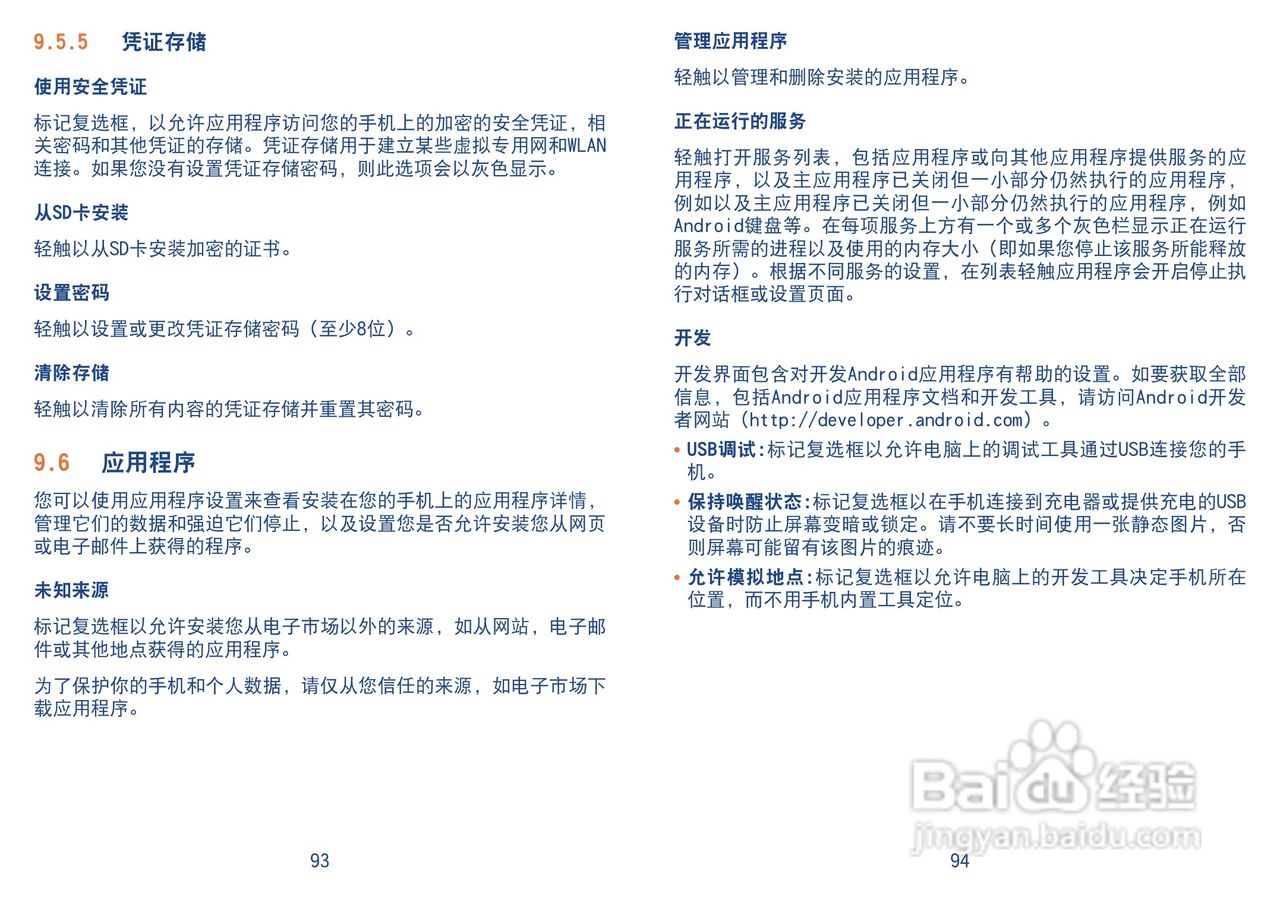 9.5.5 凭证存储

使用安全凭证

标记复选框，以允许应用程序访问您的手机上的加密的安全凭证，相关密码和其他凭证的存储。凭证存储用于建立某些虚拟专用网和WLAN连接。如果您没有设置凭证存储密码，则此选项会以灰色显示。

从SD卡安装

轻触以从SD卡安装加密的证书。

设置密码

轻触以设置或更改凭证存储密码（至少8位）。

清除存储

轻触以清除所有内容的凭证存储并重置其密码。

9.6 应用程序

您可以使用应用程序设置来查看安装在您的手机上的应用程序详情，管理它们的数据和强迫它们停止，以及设置您是否允许安装您从网页或电子邮件上获得的程序。

未知来源

标记复选框以允许安装您从电子市场以外的来源，如从网站，电子邮件或其他地点获得的应用程序。

为了保护你的手机和个人数据，请仅从您信任的来源，如电子市场下载应用程序。

93

管理应用程序

轻触以管理和删除安装的应用程序。

正在运行的服务

轻触打开服务列表，包括应用程序或向其他应用程序提供服务的应用程序，以及主应用程序已关闭但一小部分仍然执行的应用程序，例如以及主应用程序已关闭但一小部分仍然执行的应用程序，例如Android键盘等。在每项服务上方有一个或多个灰色栏显示正在运行服务所需的进程以及使用的内存大小（即如果您停止该服务所能释放的内存）。根据不同服务的设置，在列表轻触应用程序会开启停止执行对话框或设置页面。

开发

开发界面包含对开发Android应用程序有帮助的设置。如要获取全部信息，包括Android应用程序文档和开发工具，请访问Android开发者网站（http://developer.android.com）。

• USB调试:标记复选框以允许电脑上的调试工具通过USB连接您的手机。

• 保持唤醒状态:标记复选框以在手机连接到充电器或提供充电的USB设备时防止屏幕变暗或锁定。请不要长时间使用一张静态图片，否则屏幕可能留有该图片的痕迹。

• 允许模拟地点:标记复选框以允许电脑上的开发工具决定手机所在位置，而不用手机内置工具定位。

94

Baidu经验
jingyan.baidu.com